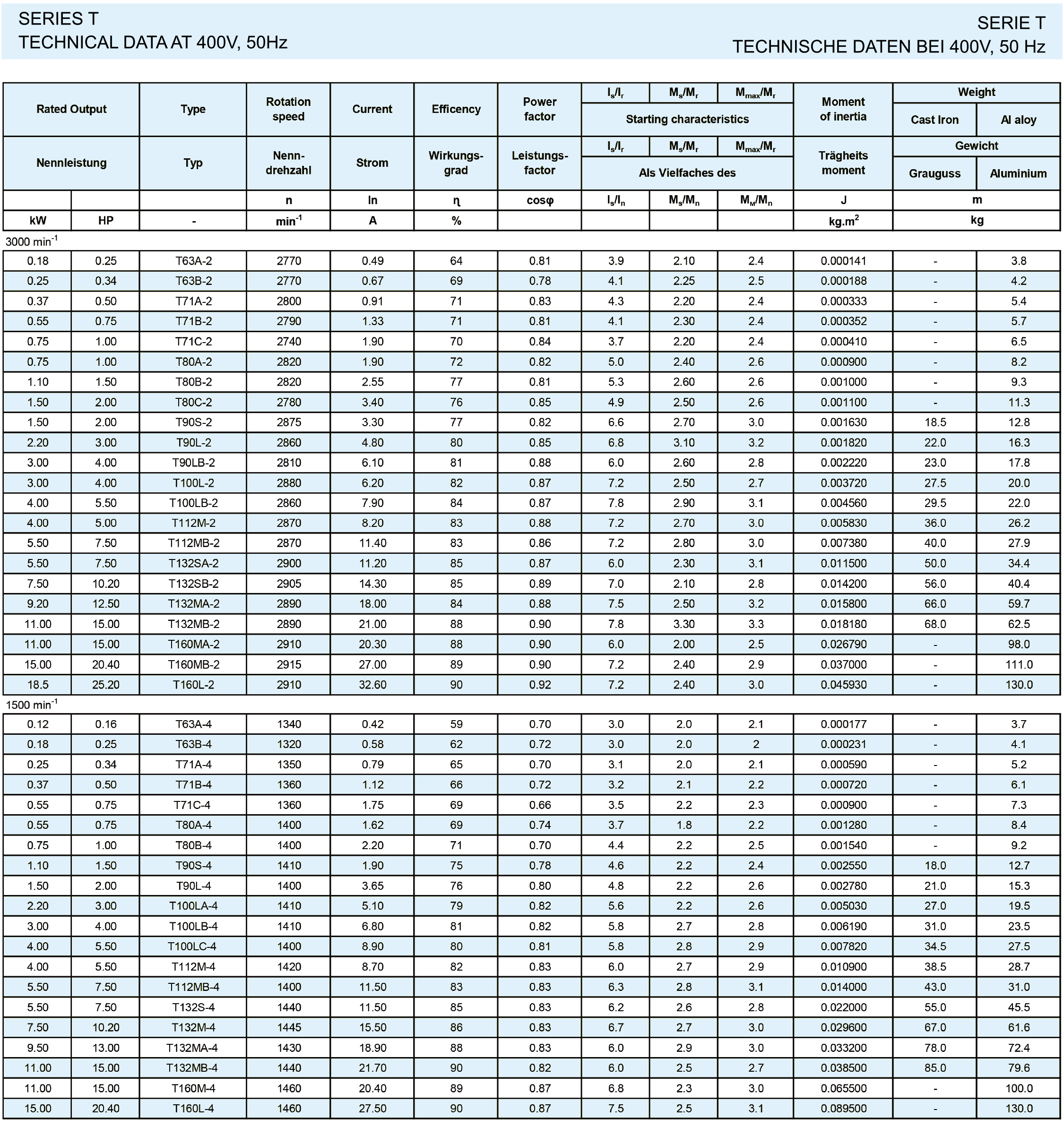 SERIES T
TECHNICAL DATA AT 400V, 50Hz

SERIE T
TECHNISCHE DATEN BEI 400V, 50 Hz

| Rated Output | | Type | Rotation speed | Current | Efficency | Power factor | $I_s/I_r$ | $M_s/M_r$ | $M_{max}/M_r$ | Moment of inertia | Weight | |
|---|---|---|---|---|---|---|---|---|---|---|---|---|
| | | | | | | | Starting characteristics | | | | Cast Iron | Al aloy |
| Nennleistung | | Typ | Nenn-drehzahl | Strom | Wirkungs-grad | Leistungs-factor | $I_s/I_r$ | $M_s/M_r$ | $M_{max}/M_r$ | Trägheits moment | Gewicht | |
| | | | | | | | Als Vielfaches des | | | | Grauguss | Aluminium |
| | | | n | In | η | cosφ | $I_s/I_n$ | $M_s/M_n$ | $M_M/M_n$ | J | m | |
| kW | HP | - | $min^{-1}$ | A | % | | | | | $kg.m^2$ | kg | |
| 3000 $min^{-1}$ | | | | | | | | | | | | |
| 0.18 | 0.25 | T63A-2 | 2770 | 0.49 | 64 | 0.81 | 3.9 | 2.10 | 2.4 | 0.000141 | - | 3.8 |
| 0.25 | 0.34 | T63B-2 | 2770 | 0.67 | 69 | 0.78 | 4.1 | 2.25 | 2.5 | 0.000188 | - | 4.2 |
| 0.37 | 0.50 | T71A-2 | 2800 | 0.91 | 71 | 0.83 | 4.3 | 2.20 | 2.4 | 0.000333 | - | 5.4 |
| 0.55 | 0.75 | T71B-2 | 2790 | 1.33 | 71 | 0.81 | 4.1 | 2.30 | 2.4 | 0.000352 | - | 5.7 |
| 0.75 | 1.00 | T71C-2 | 2740 | 1.90 | 70 | 0.84 | 3.7 | 2.20 | 2.4 | 0.000410 | - | 6.5 |
| 0.75 | 1.00 | T80A-2 | 2820 | 1.90 | 72 | 0.82 | 5.0 | 2.40 | 2.6 | 0.000900 | - | 8.2 |
| 1.10 | 1.50 | T80B-2 | 2820 | 2.55 | 77 | 0.81 | 5.3 | 2.60 | 2.6 | 0.001000 | - | 9.3 |
| 1.50 | 2.00 | T80C-2 | 2780 | 3.40 | 76 | 0.85 | 4.9 | 2.50 | 2.6 | 0.001100 | - | 11.3 |
| 1.50 | 2.00 | T90S-2 | 2875 | 3.30 | 77 | 0.82 | 6.6 | 2.70 | 3.0 | 0.001630 | 18.5 | 12.8 |
| 2.20 | 3.00 | T90L-2 | 2860 | 4.80 | 80 | 0.85 | 6.8 | 3.10 | 3.2 | 0.001820 | 22.0 | 16.3 |
| 3.00 | 4.00 | T90LB-2 | 2810 | 6.10 | 81 | 0.88 | 6.0 | 2.60 | 2.8 | 0.002220 | 23.0 | 17.8 |
| 3.00 | 4.00 | T100L-2 | 2880 | 6.20 | 82 | 0.87 | 7.2 | 2.50 | 2.7 | 0.003720 | 27.5 | 20.0 |
| 4.00 | 5.50 | T100LB-2 | 2860 | 7.90 | 84 | 0.87 | 7.8 | 2.90 | 3.1 | 0.004560 | 29.5 | 22.0 |
| 4.00 | 5.00 | T112M-2 | 2870 | 8.20 | 83 | 0.88 | 7.2 | 2.70 | 3.0 | 0.005830 | 36.0 | 26.2 |
| 5.50 | 7.50 | T112MB-2 | 2870 | 11.40 | 83 | 0.86 | 7.2 | 2.80 | 3.0 | 0.007380 | 40.0 | 27.9 |
| 5.50 | 7.50 | T132SA-2 | 2900 | 11.20 | 85 | 0.87 | 6.0 | 2.30 | 3.1 | 0.011500 | 50.0 | 34.4 |
| 7.50 | 10.20 | T132SB-2 | 2905 | 14.30 | 85 | 0.89 | 7.0 | 2.10 | 2.8 | 0.014200 | 56.0 | 40.4 |
| 9.20 | 12.50 | T132MA-2 | 2890 | 18.00 | 84 | 0.88 | 7.5 | 2.50 | 3.2 | 0.015800 | 66.0 | 59.7 |
| 11.00 | 15.00 | T132MB-2 | 2890 | 21.00 | 88 | 0.90 | 7.8 | 3.30 | 3.3 | 0.018180 | 68.0 | 62.5 |
| 11.00 | 15.00 | T160MA-2 | 2910 | 20.30 | 88 | 0.90 | 6.0 | 2.00 | 2.5 | 0.026790 | - | 98.0 |
| 15.00 | 20.40 | T160MB-2 | 2915 | 27.00 | 89 | 0.90 | 7.2 | 2.40 | 2.9 | 0.037000 | - | 111.0 |
| 18.5 | 25.20 | T160L-2 | 2910 | 32.60 | 90 | 0.92 | 7.2 | 2.40 | 3.0 | 0.045930 | - | 130.0 |
| 1500 $min^{-1}$ | | | | | | | | | | | | |
| 0.12 | 0.16 | T63A-4 | 1340 | 0.42 | 59 | 0.70 | 3.0 | 2.0 | 2.1 | 0.000177 | - | 3.7 |
| 0.18 | 0.25 | T63B-4 | 1320 | 0.58 | 62 | 0.72 | 3.0 | 2.0 | 2 | 0.000231 | - | 4.1 |
| 0.25 | 0.34 | T71A-4 | 1350 | 0.79 | 65 | 0.70 | 3.1 | 2.0 | 2.1 | 0.000590 | - | 5.2 |
| 0.37 | 0.50 | T71B-4 | 1360 | 1.12 | 66 | 0.72 | 3.2 | 2.1 | 2.2 | 0.000720 | - | 6.1 |
| 0.55 | 0.75 | T71C-4 | 1360 | 1.75 | 69 | 0.66 | 3.5 | 2.2 | 2.3 | 0.000900 | - | 7.3 |
| 0.55 | 0.75 | T80A-4 | 1400 | 1.62 | 69 | 0.74 | 3.7 | 1.8 | 2.2 | 0.001280 | - | 8.4 |
| 0.75 | 1.00 | T80B-4 | 1400 | 2.20 | 71 | 0.70 | 4.4 | 2.2 | 2.5 | 0.001540 | - | 9.2 |
| 1.10 | 1.50 | T90S-4 | 1410 | 1.90 | 75 | 0.78 | 4.6 | 2.2 | 2.4 | 0.002550 | 18.0 | 12.7 |
| 1.50 | 2.00 | T90L-4 | 1400 | 3.65 | 76 | 0.80 | 4.8 | 2.2 | 2.6 | 0.002780 | 21.0 | 15.3 |
| 2.20 | 3.00 | T100LA-4 | 1410 | 5.10 | 79 | 0.82 | 5.6 | 2.2 | 2.6 | 0.005030 | 27.0 | 19.5 |
| 3.00 | 4.00 | T100LB-4 | 1410 | 6.80 | 81 | 0.82 | 5.8 | 2.7 | 2.8 | 0.006190 | 31.0 | 23.5 |
| 4.00 | 5.50 | T100LC-4 | 1400 | 8.90 | 80 | 0.81 | 5.8 | 2.8 | 2.9 | 0.007820 | 34.5 | 27.5 |
| 4.00 | 5.50 | T112M-4 | 1420 | 8.70 | 82 | 0.83 | 6.0 | 2.7 | 2.9 | 0.010900 | 38.5 | 28.7 |
| 5.50 | 7.50 | T112MB-4 | 1400 | 11.50 | 83 | 0.83 | 6.3 | 2.8 | 3.1 | 0.014000 | 43.0 | 31.0 |
| 5.50 | 7.50 | T132S-4 | 1440 | 11.50 | 85 | 0.83 | 6.2 | 2.6 | 2.8 | 0.022000 | 55.0 | 45.5 |
| 7.50 | 10.20 | T132M-4 | 1445 | 15.50 | 86 | 0.83 | 6.7 | 2.7 | 3.0 | 0.029600 | 67.0 | 61.6 |
| 9.50 | 13.00 | T132MA-4 | 1430 | 18.90 | 88 | 0.83 | 6.0 | 2.9 | 3.0 | 0.033200 | 78.0 | 72.4 |
| 11.00 | 15.00 | T132MB-4 | 1440 | 21.70 | 90 | 0.82 | 6.0 | 2.5 | 2.7 | 0.038500 | 85.0 | 79.6 |
| 11.00 | 15.00 | T160M-4 | 1460 | 20.40 | 89 | 0.87 | 6.8 | 2.3 | 3.0 | 0.065500 | - | 100.0 |
| 15.00 | 20.40 | T160L-4 | 1460 | 27.50 | 90 | 0.87 | 7.5 | 2.5 | 3.1 | 0.089500 | - | 130.0 |